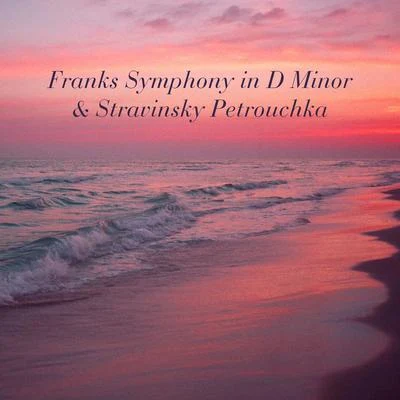 Franks Symphony in D Minor
& Stravinsky Petrouchka